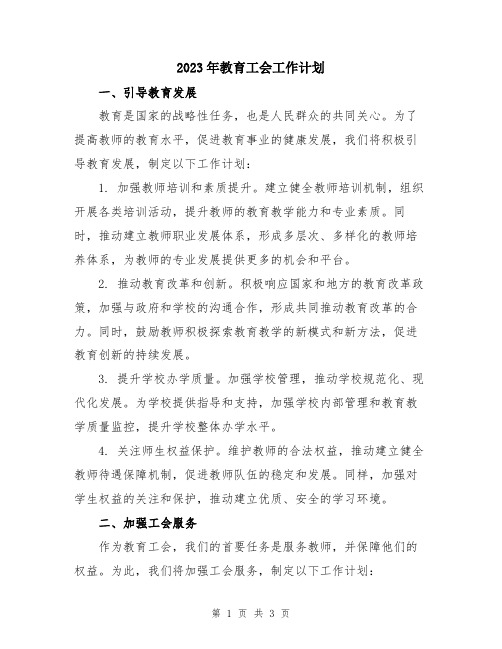 2023年教育工会工作计划

一、引导教育发展

教育是国家的战略性任务，也是人民群众的共同关心。为了提高教师的教育水平，促进教育事业的健康发展，我们将积极引导教育发展，制定以下工作计划：

1. 加强教师培训和素质提升。建立健全教师培训机制，组织开展各类培训活动，提升教师的教育教学能力和专业素质。同时，推动建立教师职业发展体系，形成多层次、多样化的教师培养体系，为教师的专业发展提供更多的机会和平台。

2. 推动教育改革和创新。积极响应国家和地方的教育改革政策，加强与政府和学校的沟通合作，形成共同推动教育改革的合力。同时，鼓励教师积极探索教育教学的新模式和新方法，促进教育创新的持续发展。

3. 提升学校办学质量。加强学校管理，推动学校规范化、现代化发展。为学校提供指导和支持，加强学校内部管理和教育教学质量监控，提升学校整体办学水平。

4. 关注师生权益保护。维护教师的合法权益，推动建立健全教师待遇保障机制，促进教师队伍的稳定和发展。同样，加强对学生权益的关注和保护，推动建立优质、安全的学习环境。

二、加强工会服务

作为教育工会，我们的首要任务是服务教师，并保障他们的权益。为此，我们将加强工会服务，制定以下工作计划：

第 1 页 共 3 页